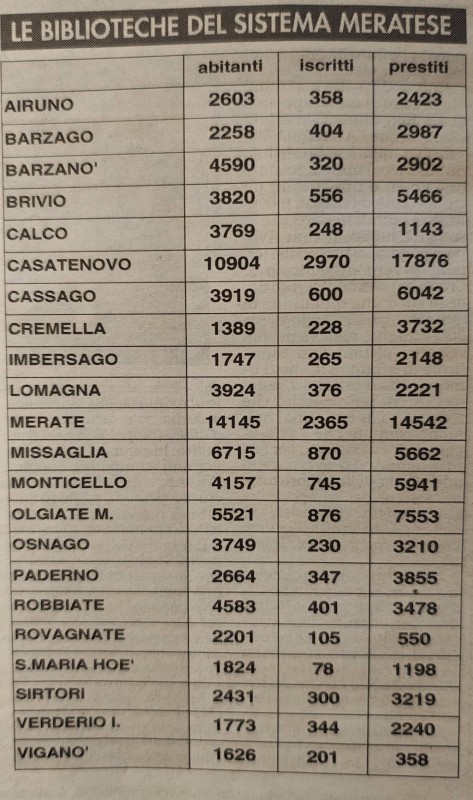 LE BIBLIOTECHE DEL SISTEMA MERATESE

| | abitanti | iscritti | prestiti |
|---|---|---|---|
| AIRUNO | 2603 | 358 | 2423 |
| BARZAGO | 2258 | 404 | 2987 |
| BARZANO' | 4590 | 320 | 2902 |
| BRIVIO | 3820 | 556 | 5466 |
| CALCO | 3769 | 248 | 1143 |
| CASATENOVO | 10904 | 2970 | 17876 |
| CASSAGO | 3919 | 600 | 6042 |
| CREMELLA | 1389 | 228 | 3732 |
| IMBERSAGO | 1747 | 265 | 2148 |
| LOMAGNA | 3924 | 376 | 2221 |
| MERATE | 14145 | 2365 | 14542 |
| MISSAGLIA | 6715 | 870 | 5662 |
| MONTICELLO | 4157 | 745 | 5941 |
| OLGIATE M. | 5521 | 876 | 7553 |
| OSNAGO | 3749 | 230 | 3210 |
| PADERNO | 2664 | 347 | 3855 |
| ROBBIATE | 4583 | 401 | 3478 |
| ROVAGNATE | 2201 | 105 | 550 |
| S.MARIA HOE' | 1824 | 78 | 1198 |
| SIRTORI | 2431 | 300 | 3219 |
| VERDERIO I. | 1773 | 344 | 2240 |
| VIGANO' | 1626 | 201 | 358 |